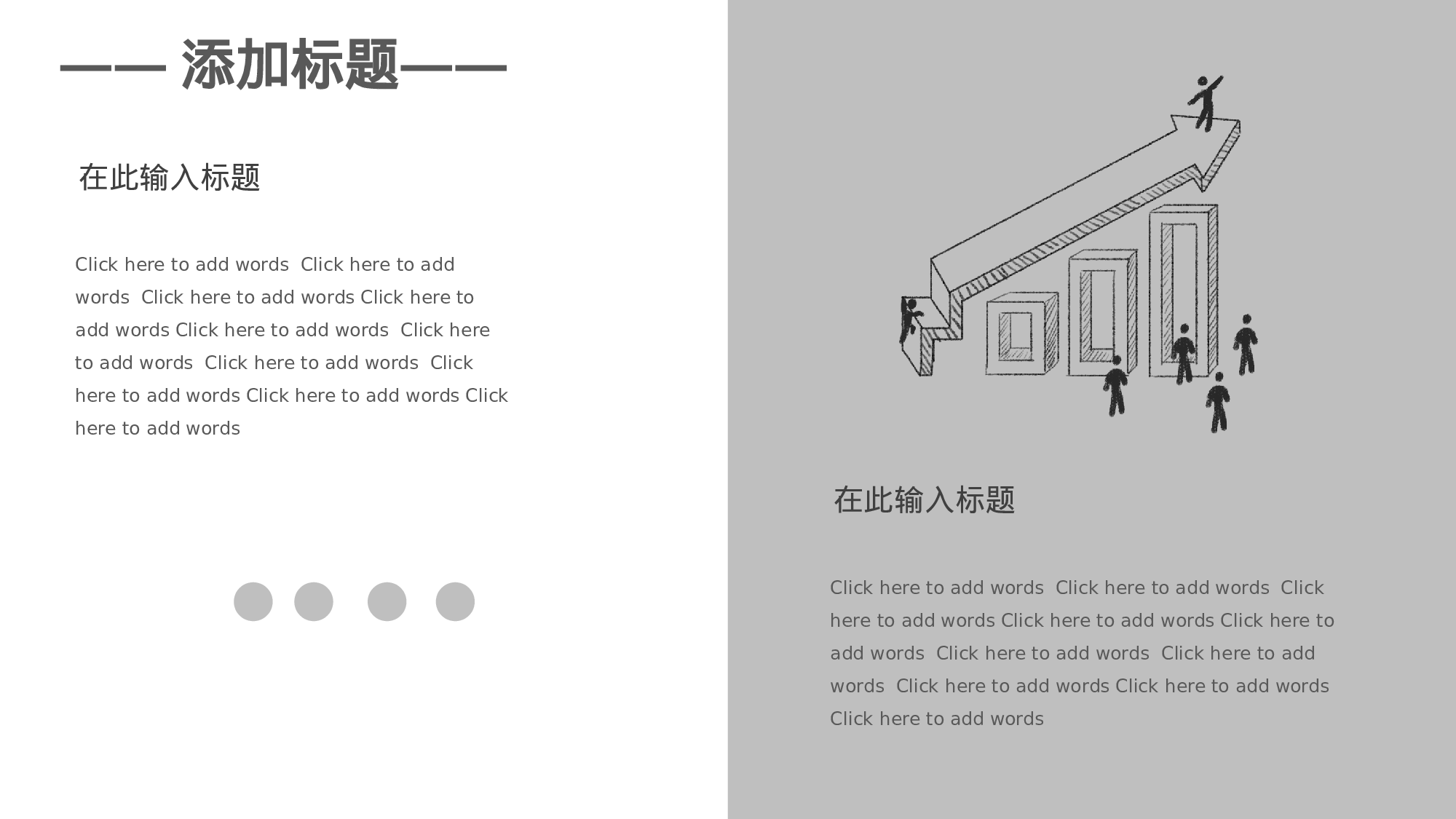 —— 添加标题——

在此输入标题

Click here to add words Click here to add words Click here to add words Click here to add words Click here to add words Click here to add words Click here to add words Click here to add words Click here to add words Click here to add words

在此输入标题

Click here to add words Click here to add words Click here to add words Click here to add words Click here to add words Click here to add words Click here to add words Click here to add words Click here to add words Click here to add words